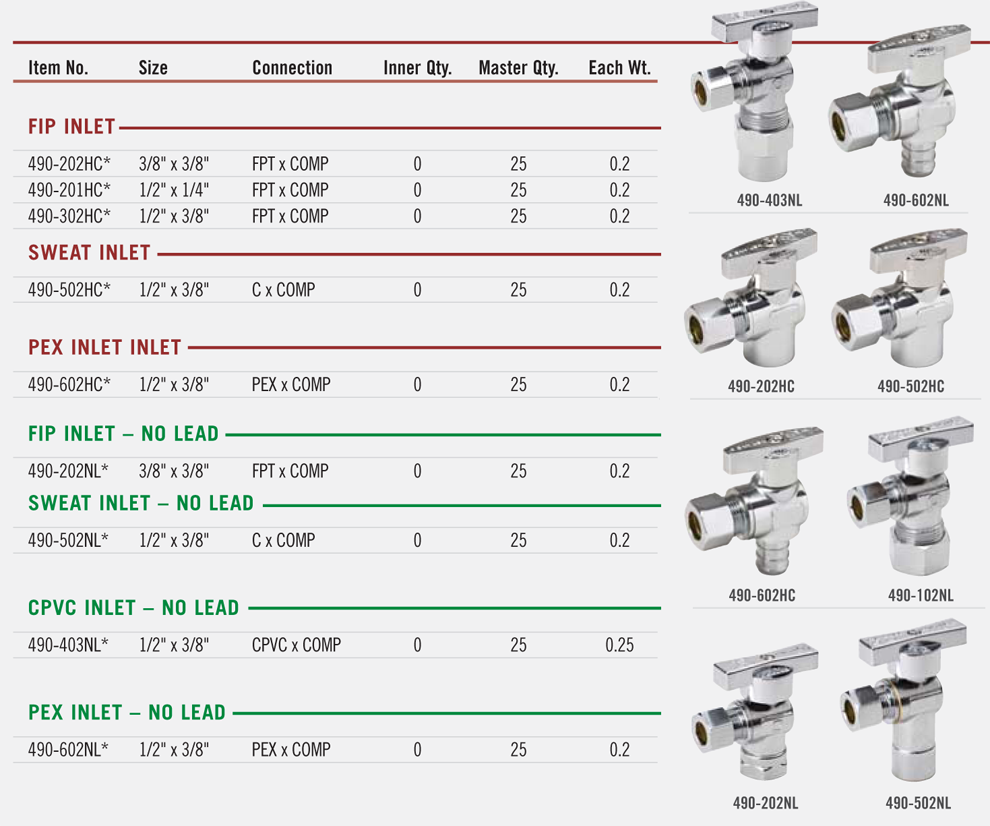 | Item No. | Size | Connection | Inner Qty. | Master Qty. | Each Wt. |
|---|---|---|---|---|---|
| FIP INLET | | | | | |
| 490-202HC* | 3/8" x 3/8" | FPT x COMP | 0 | 25 | 0.2 |
| 490-201HC* | 1/2" x 1/4" | FPT x COMP | 0 | 25 | 0.2 |
| 490-302HC* | 1/2" x 3/8" | FPT x COMP | 0 | 25 | 0.2 |
| SWEAT INLET | | | | | |
| 490-502HC* | 1/2" x 3/8" | C x COMP | 0 | 25 | 0.2 |
| PEX INLET INLET | | | | | |
| 490-602HC* | 1/2" x 3/8" | PEX x COMP | 0 | 25 | 0.2 |
| FIP INLET – NO LEAD | | | | | |
| 490-202NL* | 3/8" x 3/8" | FPT x COMP | 0 | 25 | 0.2 |
| SWEAT INLET – NO LEAD | | | | | |
| 490-502NL* | 1/2" x 3/8" | C x COMP | 0 | 25 | 0.2 |
| CPVC INLET – NO LEAD | | | | | |
| 490-403NL* | 1/2" x 3/8" | CPVC x COMP | 0 | 25 | 0.25 |
| PEX INLET – NO LEAD | | | | | |
| 490-602NL* | 1/2" x 3/8" | PEX x COMP | 0 | 25 | 0.2 |

490-403NL

490-602NL

490-202HC

490-502HC

490-602HC

490-102NL

490-202NL

490-502NL